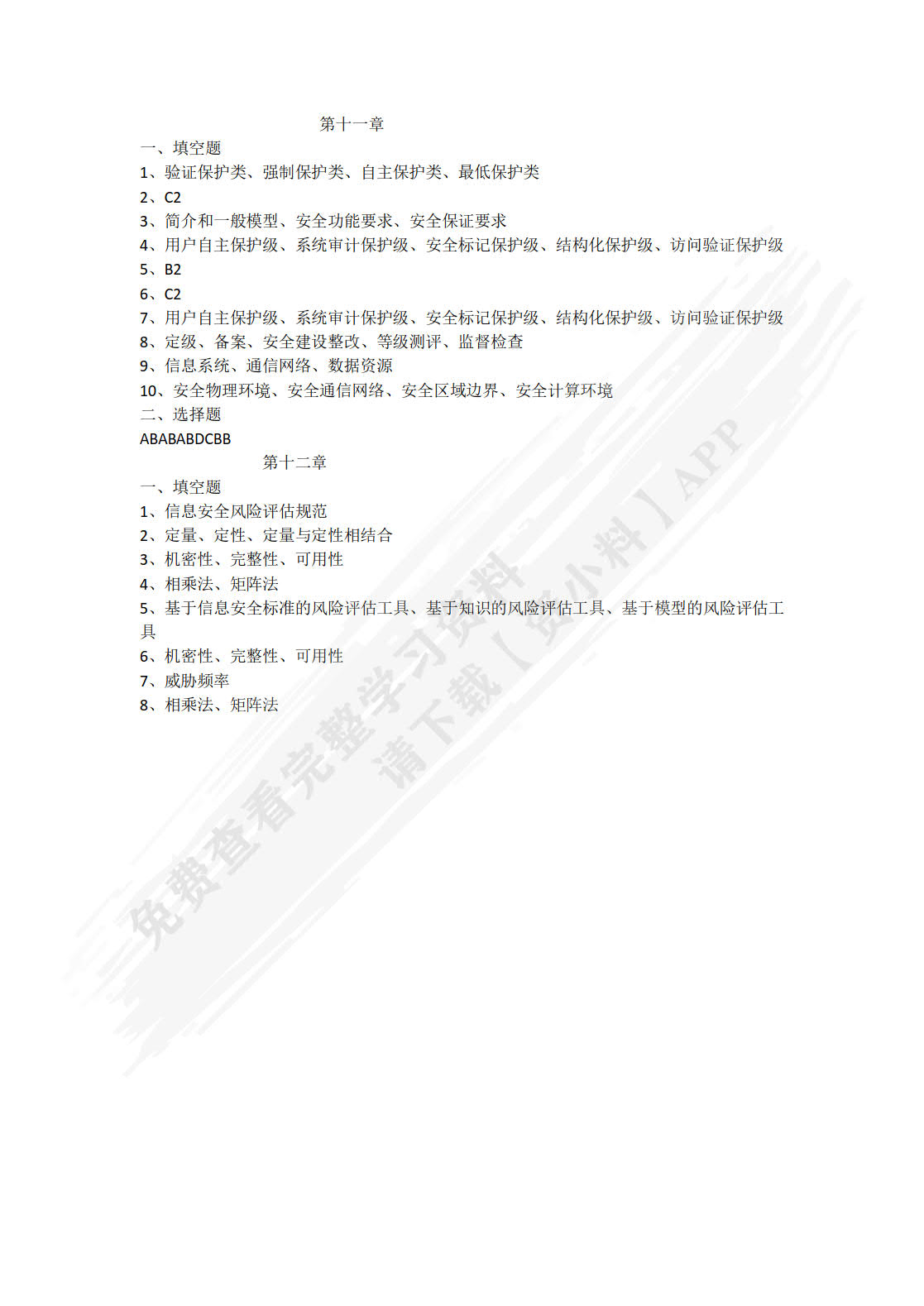 第十一章
一、填空题
1、验证保护类、强制保护类、自主保护类、最低保护类
2、C2
3、简介和一般模型、安全功能要求、安全保证要求
4、用户自主保护级、系统审计保护级、安全标记保护级、结构化保护级、访问验证保护级
5、B2
6、C2
7、用户自主保护级、系统审计保护级、安全标记保护级、结构化保护级、访问验证保护级
8、定级、备案、安全建设整改、等级测评、监督检查
9、信息系统、通信网络、数据资源
10、安全物理环境、安全通信网络、安全区域边界、安全计算环境
二、选择题
ABABABDCBB
第十二章
一、填空题
1、信息安全风险评估规范
2、定量、定性、定量与定性相结合
3、机密性、完整性、可用性
4、相乘法、矩阵法
5、基于信息安全标准的风险评估工具、基于知识的风险评估工具、基于模型的风险评估工具
6、机密性、完整性、可用性
7、威胁频率
8、相乘法、矩阵法

免费查看完整学习资料
请下载【资小料】APP